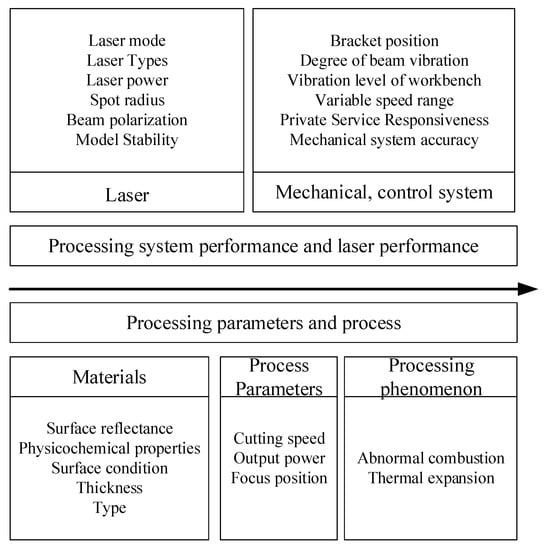 Laser mode
Laser Types
Laser power
Spot radius
Beam polarization
Model Stability

Laser

Bracket position
Degree of beam vibration
Vibration level of workbench
Variable speed range
Private Service Responsiveness
Mechanical system accuracy

Mechanical, control system

Processing system performance and laser performance

Processing parameters and process

Materials

Surface reflectance
Physicochemical properties
Surface condition
Thickness
Type

Process Parameters

Cutting speed
Output power
Focus position

Processing phenomenon

Abnormal combustion
Thermal expansion